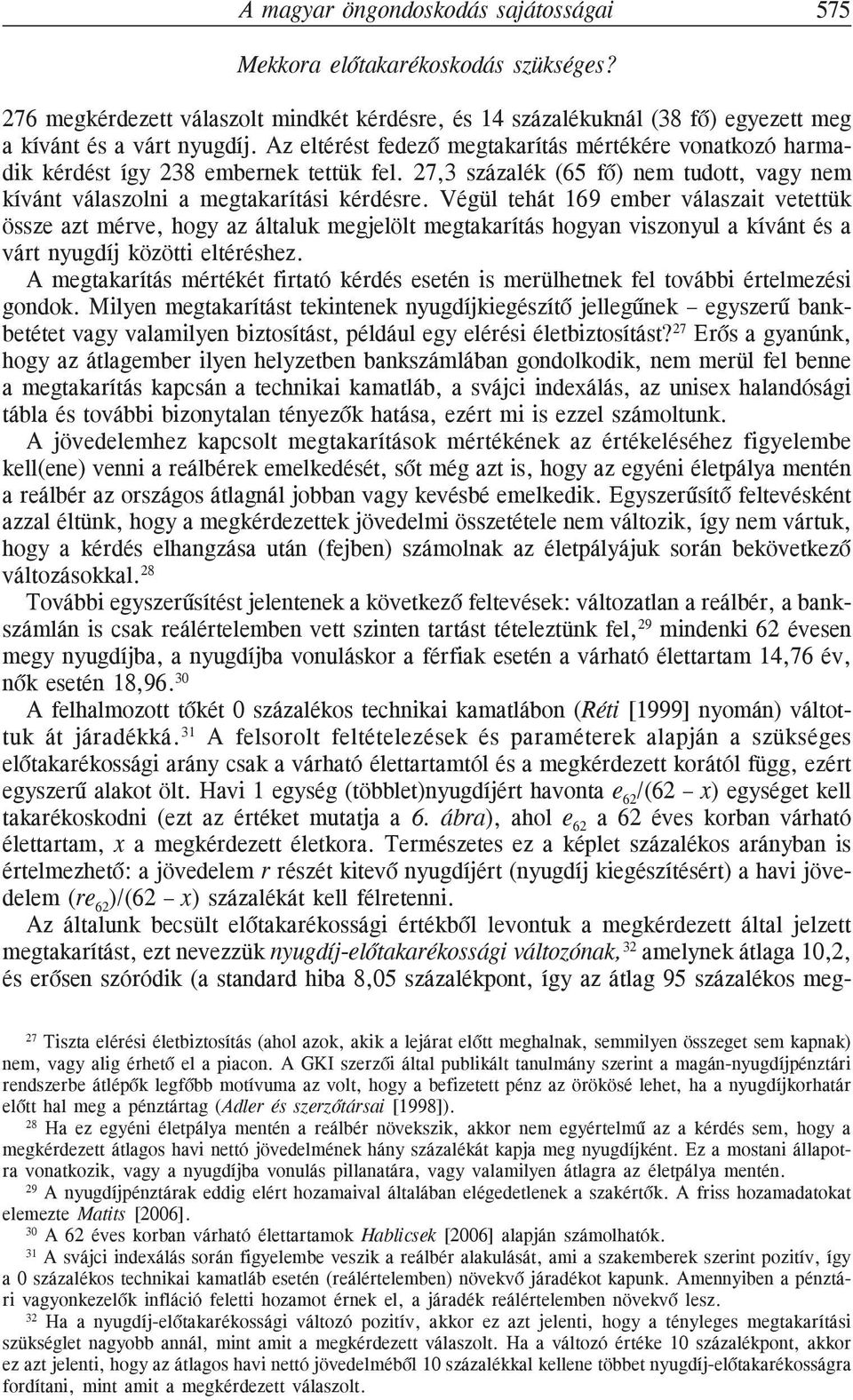 A magyar öngondoskodás sajátosságai 575

Mekkora előtakarékoskodás szükséges?

276 megkérdezett válaszolt mindkét kérdésre, és 14 százalékuknál (38 fő) egyezett meg a kívánt és a várt nyugdíj. Az eltérést fedező megtakarítás mértékére vonatkozó harmadik kérdést így 238 embernek tettük fel. 27,3 százalék (65 fő) nem tudott, vagy nem kívánt válaszolni a megtakarítási kérdésre. Végül tehát 169 ember válaszait vetettük össze azt mérve, hogy az általuk megjelölt megtakarítás hogyan viszonyul a kívánt és a várt nyugdíj közötti eltéréshez.

A megtakarítás mértékét firtató kérdés esetén is merülhetnek fel további értelmezési gondok. Milyen megtakarítást tekintenek nyugdíjkiegészítő jellegűnek – egyszerű bankbetétet vagy valamilyen biztosítást, például egy elérési életbiztosítást?$^{27}$ Erős a gyanúnk, hogy az átlagember ilyen helyzetben bankszámlában gondolkodik, nem merül fel benne a megtakarítás kapcsán a technikai kamatláb, a svájci indexálás, az unisex halandósági tábla és további bizonytalan tényezők hatása, ezért mi is ezzel számoltunk.

A jövedelemhez kapcsolt megtakarítások mértékének az értékeléséhez figyelembe kell(ene) venni a reálbérek emelkedését, sőt még azt is, hogy az egyéni életpálya mentén a reálbér az országos átlagnál jobban vagy kevésbé emelkedik. Egyszerűsítő feltevésként azzal éltünk, hogy a megkérdezettek jövedelmi összetétele nem változik, így nem vártuk, hogy a kérdés elhangzása után (fejben) számolnak az életpályájuk során bekövetkező változásokkal.$^{28}$

További egyszerűsítést jelentenek a következő feltevések: változatlan a reálbér, a bankszámlán is csak reálértelemben vett szinten tartást tételeztünk fel,$^{29}$ mindenki 62 évesen megy nyugdíjba, a nyugdíjba vonuláskor a férfiak esetén a várható élettartam 14,76 év, nők esetén 18,96.$^{30}$

A felhalmozott tőkét 0 százalékos technikai kamatlábon (Réti [1999] nyomán) váltottuk át járadékká.$^{31}$ A felsorolt feltételezések és paraméterek alapján a szükséges előtakarékossági arány csak a várható élettartamtól és a megkérdezett korától függ, ezért egyszerű alakot ölt. Havi 1 egység (többlet)nyugdíjért havonta $e_{62}/(62 - x)$ egységet kell takarékoskodni (ezt az értéket mutatja a 6. ábra), ahol $e_{62}$ a 62 éves korban várható élettartam, $x$ a megkérdezett életkora. Természetes ez a képlet százalékos arányban is értelmezhető: a jövedelem $r$ részét kitevő nyugdíjért (nyugdíj kiegészítésért) a havi jövedelem $(re_{62})/(62 - x)$ százalékát kell félretenni.

Az általunk becsült előtakarékossági értékből levontuk a megkérdezett által jelzett megtakarítást, ezt nevezzük nyugdíj-előtakarékossági változónak,$^{32}$ amelynek átlaga 10,2, és erősen szóródik (a standard hiba 8,05 százalékpont, így az átlag 95 százalékos meg-

$^{27}$ Tiszta elérési életbiztosítás (ahol azok, akik a lejárat előtt meghalnak, semmilyen összeget sem kapnak) nem, vagy alig érhető el a piacon. A GKI szerzői által publikált tanulmány szerint a magán-nyugdíjpénztári rendszerbe átlépők legfőbb motívuma az volt, hogy a befizetett pénz az örökösé lehet, ha a nyugdíjkorhatár előtt hal meg a pénztártag (Adler és szerzőtársai [1998]).

$^{28}$ Ha ez egyéni életpálya mentén a reálbér növekszik, akkor nem egyértelmű az a kérdés sem, hogy a megkérdezett átlagos havi nettó jövedelmének hány százalékát kapja meg nyugdíjként. Ez a mostani állapotra vonatkozik, vagy a nyugdíjba vonulás pillanatára, vagy valamilyen átlagra az életpálya mentén.

$^{29}$ A nyugdíjpénztárak eddig elért hozamaival általában elégedetlenek a szakértők. A friss hozamadatokat elemezte Matits [2006].

$^{30}$ A 62 éves korban várható élettartamok Hablicsek [2006] alapján számolhatók.

$^{31}$ A svájci indexálás során figyelembe veszik a reálbér alakulását, ami a szakemberek szerint pozitív, így a 0 százalékos technikai kamatláb esetén (reálértelemben) növekvő járadékot kapunk. Amennyiben a pénztári vagyonkezelők infláció feletti hozamot érnek el, a járadék reálértelemben növekvő lesz.

$^{32}$ Ha a nyugdíj-előtakarékossági változó pozitív, akkor ez azt jelenti, hogy a tényleges megtakarítási szükséglet nagyobb annál, mint amit a megkérdezett válaszolt. Ha a változó értéke 10 százalékpont, akkor ez azt jelenti, hogy az átlagos havi nettó jövedelméből 10 százalékkal kellene több nyugdíj-előtakarékosságra fordítani, mint amit a megkérdezett válaszolt.